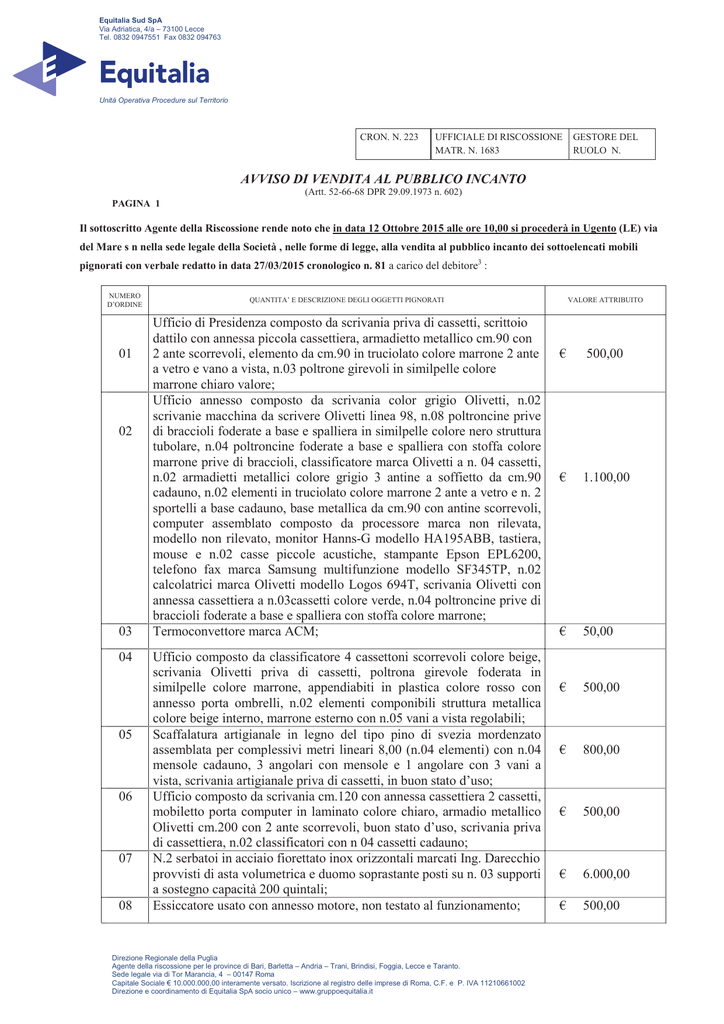 Equitalia Sud SpA
Via Adriatica, 4/a – 73100 Lecce
Tel. 0832 0947551 Fax 0832 094763

Equitalia

Unità Operativa Procedure sul Territorio

| CRON. N. 223 | UFFICIALE DI RISCOSSIONE MATR. N. 1683 | GESTORE DEL RUOLO N. |
|---|---|---|

AVVISO DI VENDITA AL PUBBLICO INCANTO
(Artt. 52-66-68 DPR 29.09.1973 n. 602)

PAGINA 1

Il sottoscritto Agente della Riscossione rende noto che in data 12 Ottobre 2015 alle ore 10,00 si procederà in Ugento (LE) via del Mare s n nella sede legale della Società , nelle forme di legge, alla vendita al pubblico incanto dei sottoelencati mobili pignorati con verbale redatto in data 27/03/2015 cronologico n. 81 a carico del debitore$^3$ :

| NUMERO D'ORDINE | QUANTITA' E DESCRIZIONE DEGLI OGGETTI PIGNORATI | VALORE ATTRIBUITO |
|---|---|---|
| 01 | Ufficio di Presidenza composto da scrivania priva di cassetti, scrittoio dattilo con annessa piccola cassettiera, armadietto metallico cm.90 con 2 ante scorrevoli, elemento da cm.90 in truciolato colore marrone 2 ante a vetro e vano a vista, n.03 poltrone girevoli in similpelle colore marrone chiaro valore; | € 500,00 |
| 02 | Ufficio annesso composto da scrivania color grigio Olivetti, n.02 scrivanie macchina da scrivere Olivetti linea 98, n.08 poltroncine prive di braccioli foderate a base e spalliera in similpelle colore nero struttura tubolare, n.04 poltroncine foderate a base e spalliera con stoffa colore marrone prive di braccioli, classificatore marca Olivetti a n. 04 cassetti, n.02 armadietti metallici colore grigio 3 antine a soffietto da cm.90 cadauno, n.02 elementi in truciolato colore marrone 2 ante a vetro e n. 2 sportelli a base cadauno, base metallica da cm.90 con antine scorrevoli, computer assemblato composto da processore marca non rilevata, modello non rilevato, monitor Hanns-G modello HA195ABB, tastiera, mouse e n.02 casse piccole acustiche, stampante Epson EPL6200, telefono fax marca Samsung multifunzione modello SF345TP, n.02 calcolatrici marca Olivetti modello Logos 694T, scrivania Olivetti con annessa cassettiera a n.03cassetti colore verde, n.04 poltroncine prive di braccioli foderate a base e spalliera con stoffa colore marrone; | € 1.100,00 |
| 03 | Termoconvettore marca ACM; | € 50,00 |
| 04 | Ufficio composto da classificatore 4 cassettoni scorrevoli colore beige, scrivania Olivetti priva di cassetti, poltrona girevole foderata in similpelle colore marrone, appendiabiti in plastica colore rosso con annesso porta ombrelli, n.02 elementi componibili struttura metallica colore beige interno, marrone esterno con n.05 vani a vista regolabili; | € 500,00 |
| 05 | Scaffalatura artigianale in legno del tipo pino di svezia mordenzato assemblata per complessivi metri lineari 8,00 (n.04 elementi) con n.04 mensole cadauno, 3 angolari con mensole e 1 angolare con 3 vani a vista, scrivania artigianale priva di cassetti, in buon stato d'uso; | € 800,00 |
| 06 | Ufficio composto da scrivania cm.120 con annessa cassettiera 2 cassetti, mobiletto porta computer in laminato colore chiaro, armadio metallico Olivetti cm.200 con 2 ante scorrevoli, buon stato d'uso, scrivania priva di cassettiera, n.02 classificatori con n 04 cassetti cadauno; | € 500,00 |
| 07 | N.2 serbatoi in acciaio fiorettato inox orizzontali marcati Ing. Darecchio provvisti di asta volumetrica e duomo soprastante posti su n. 03 supporti a sostegno capacità 200 quintali; | € 6.000,00 |
| 08 | Essiccatore usato con annesso motore, non testato al funzionamento; | € 500,00 |

Direzione Regionale della Puglia
Agente della riscossione per le province di Bari, Barletta – Andria – Trani, Brindisi, Foggia, Lecce e Taranto.
Sede legale via di Tor Marancia, 4 – 00147 Roma
Capitale Sociale € 10.000.000,00 interamente versato. Iscrizione al registro delle imprese di Roma, C.F. e P. IVA 11210661002
Direzione e coordinamento di Equitalia SpA socio unico – www.gruppoequitalia.it